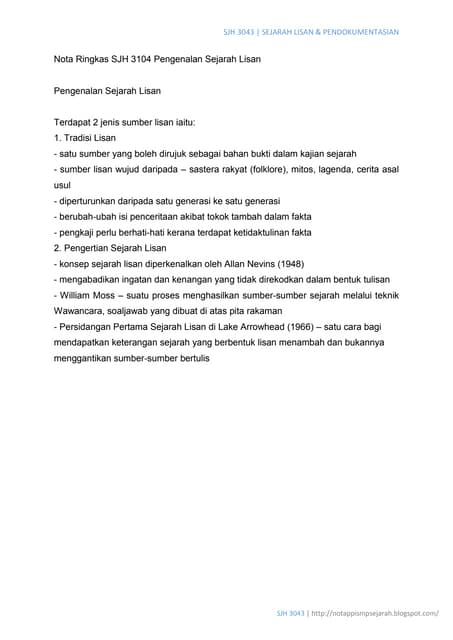 SJH 3043 | SEJARAH LISAN & PENDOKUMENTASIAN

Nota Ringkas SJH 3104 Pengenalan Sejarah Lisan

Pengenalan Sejarah Lisan

Terdapat 2 jenis sumber lisan iaitu:
1. Tradisi Lisan
- satu sumber yang boleh dirujuk sebagai bahan bukti dalam kajian sejarah
- sumber lisan wujud daripada – sastera rakyat (folklore), mitos, lagenda, cerita asal usul
- diperturunkan daripada satu generasi ke satu generasi
- berubah-ubah isi penceritaan akibat tokok tambah dalam fakta
- pengkaji perlu berhati-hati kerana terdapat ketidaktulinan fakta
2. Pengertian Sejarah Lisan
- konsep sejarah lisan diperkenalkan oleh Allan Nevins (1948)
- mengabadikan ingatan dan kenangan yang tidak direkodkan dalam bentuk tulisan
- William Moss – suatu proses menghasilkan sumber-sumber sejarah melalui teknik Wawancara, soaljawab yang dibuat di atas pita rakaman
- Persidangan Pertama Sejarah Lisan di Lake Arrowhead (1966) – satu cara bagi mendapatkan keterangan sejarah yang berbentuk lisan menambah dan bukannya menggantikan sumber-sumber bertulis

SJH 3043 | http://notappismpsejarah.blogspot.com/